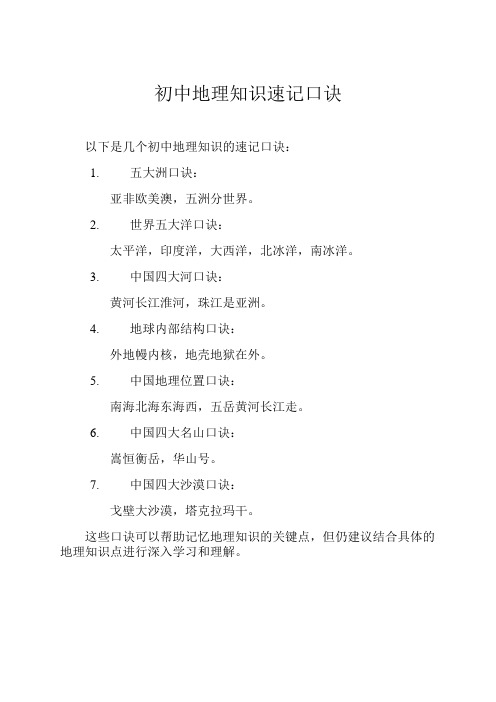 初中地理知识速记口诀

以下是几个初中地理知识的速记口诀：

1. 五大洲口诀：

亚非欧美澳，五洲分世界。

2. 世界五大洋口诀：

太平洋，印度洋，大西洋，北冰洋，南冰洋。

3. 中国四大河口诀：

黄河长江淮河，珠江是亚洲。

4. 地球内部结构口诀：

外地幔内核，地壳地狱在外。

5. 中国地理位置口诀：

南海北海东海西，五岳黄河长江走。

6. 中国四大名山口诀：

嵩恒衡岳，华山号。

7. 中国四大沙漠口诀：

戈壁大沙漠，塔克拉玛干。

这些口诀可以帮助记忆地理知识的关键点，但仍建议结合具体的地理知识点进行深入学习和理解。